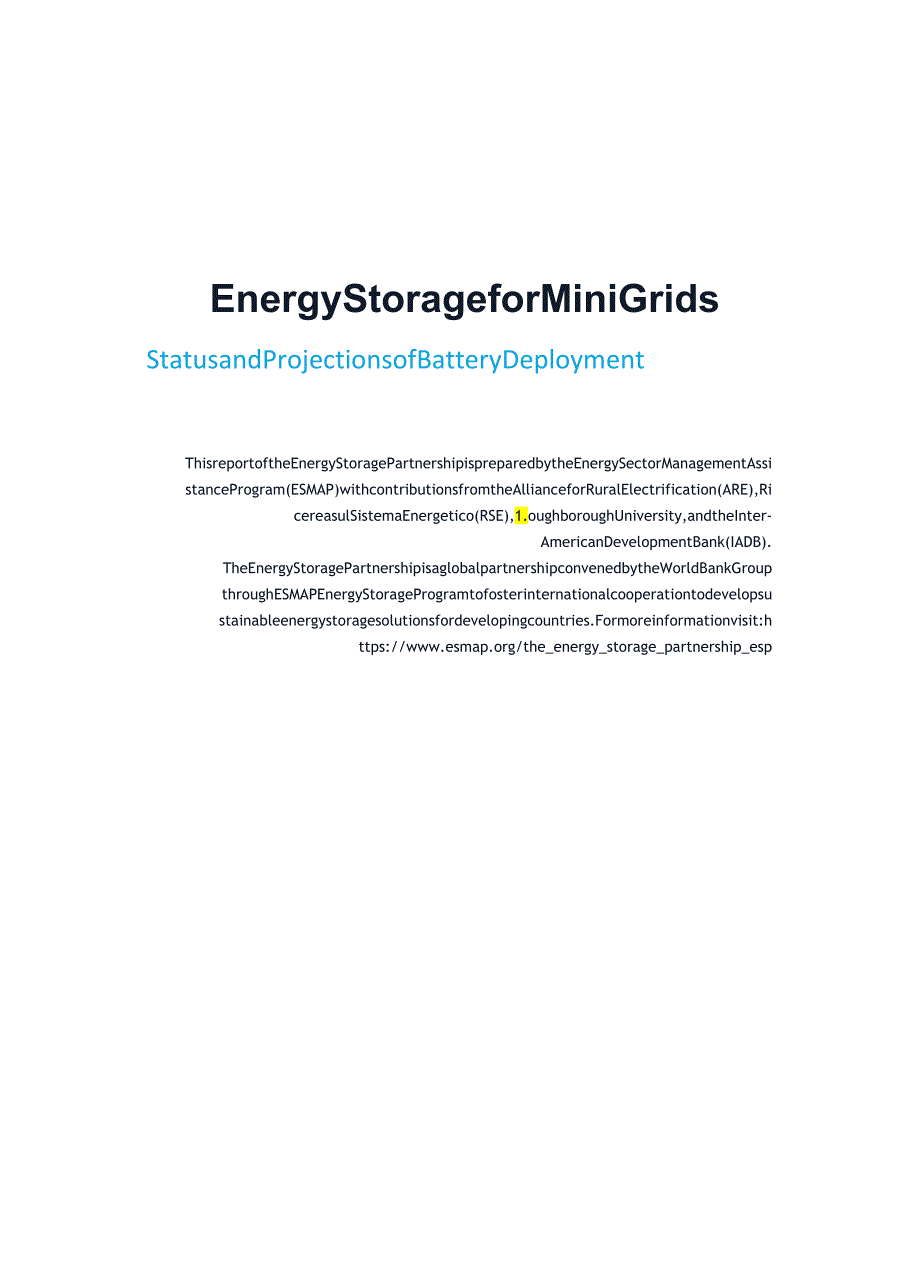 EnergyStorageforMiniGrids

StatusandProjectionsofBatteryDeployment

ThisreportoftheEnergyStoragePartnershipispreparedbytheEnergySectorManagementAssistanceProgram(ESMAP)withcontributionsfromtheAllianceforRuralElectrification(ARE),RicereasulSistemaEnergetico(RSE),1.oughboroughUniversity,andtheInter-AmericanDevelopmentBank(IADB).

TheEnergyStoragePartnershipisaglobalpartnershipconvenedbytheWorldBankGroupthroughESMAPEnergyStorageProgramtofosterinternationalcooperationtodevelopsustainableenergystoragesolutionsfordevelopingcountries.Formoreinformationvisit:https://www.esmap.org/the_energy_storage_partnership_esp